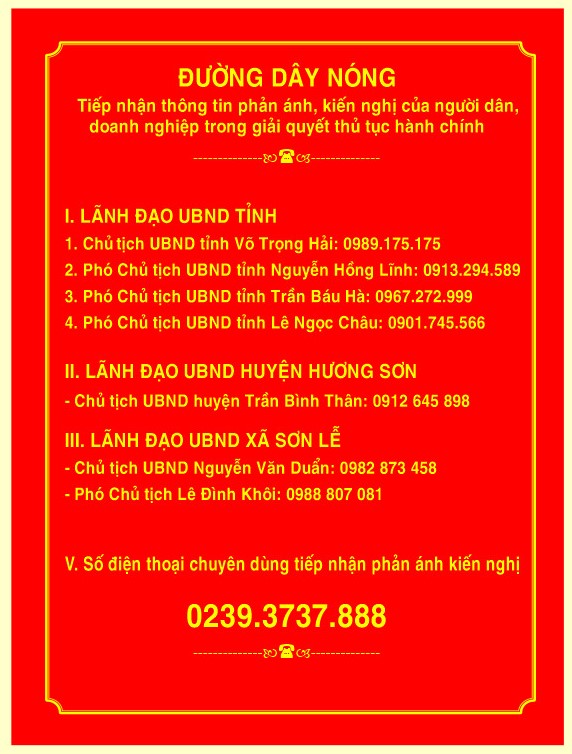 ĐƯỜNG DÂY NÓNG
Tiếp nhận thông tin phản ánh, kiến nghị của người dân, doanh nghiệp trong giải quyết thủ tục hành chính

I. LÃNH ĐẠO UBND TỈNH
1. Chủ tịch UBND tỉnh Võ Trọng Hải: 0989.175.175
2. Phó Chủ tịch UBND tỉnh Nguyễn Hồng Lĩnh: 0913.294.589
3. Phó Chủ tịch UBND tỉnh Trần Báu Hà: 0967.272.999
4. Phó Chủ tịch UBND tỉnh Lê Ngọc Châu: 0901.745.566

II. LÃNH ĐẠO UBND HUYỆN HƯƠNG SƠN
- Chủ tịch UBND huyện Trần Bình Thân: 0912 645 898

III. LÃNH ĐẠO UBND XÃ SƠN LỄ
- Chủ tịch UBND Nguyễn Văn Duẩn: 0982 873 458
- Phó Chủ tịch Lê Đình Khôi: 0988 807 081

V. Số điện thoại chuyên dùng tiếp nhận phản ánh kiến nghị

0239.3737.888